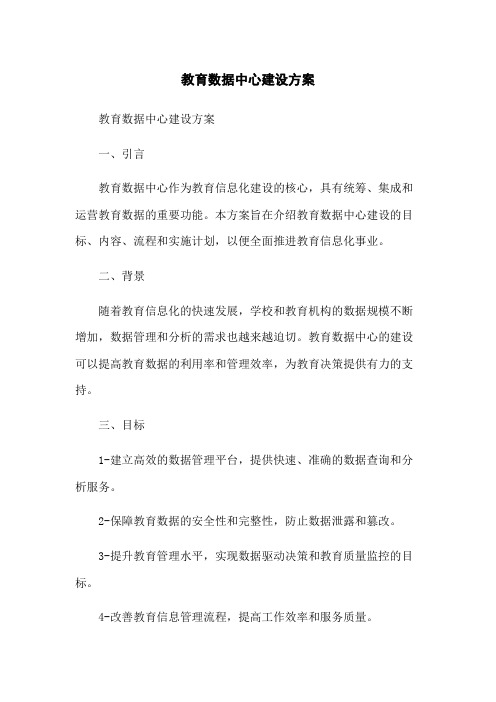 教育数据中心建设方案

教育数据中心建设方案

一、引言

教育数据中心作为教育信息化建设的核心，具有统筹、集成和运营教育数据的重要功能。本方案旨在介绍教育数据中心建设的目标、内容、流程和实施计划，以便全面推进教育信息化事业。

二、背景

随着教育信息化的快速发展，学校和教育机构的数据规模不断增加，数据管理和分析的需求也越来越迫切。教育数据中心的建设可以提高教育数据的利用率和管理效率，为教育决策提供有力的支持。

三、目标

1-建立高效的数据管理平台，提供快速、准确的数据查询和分析服务。

2-保障教育数据的安全性和完整性，防止数据泄露和篡改。

3-提升教育管理水平，实现数据驱动决策和教育质量监控的目标。

4-改善教育信息管理流程，提高工作效率和服务质量。